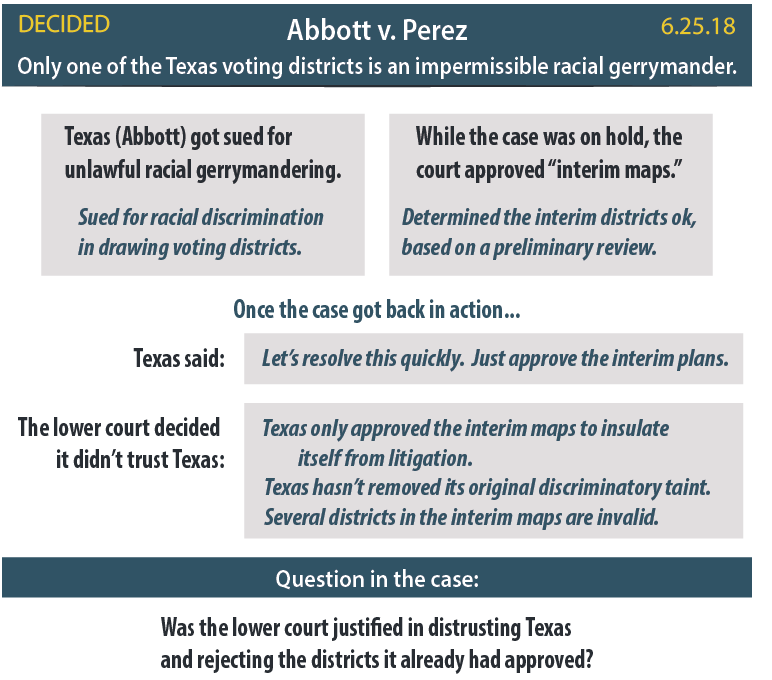 DECIDED

Abbott v. Perez

6.25.18

Only one of the Texas voting districts is an impermissible racial gerrymander.

Texas (Abbott) got sued for unlawful racial gerrymandering.

Sued for racial discrimination in drawing voting districts.

While the case was on hold, the court approved "interim maps."

Determined the interim districts ok, based on a preliminary review.

Once the case got back in action...

Texas said:

Let's resolve this quickly. Just approve the interim plans.

The lower court decided it didn't trust Texas:

Texas only approved the interim maps to insulate itself from litigation.
Texas hasn't removed its original discriminatory taint.
Several districts in the interim maps are invalid.

Question in the case:

Was the lower court justified in distrusting Texas and rejecting the districts it already had approved?